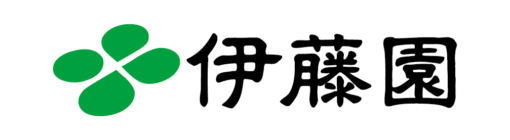 伊藤園